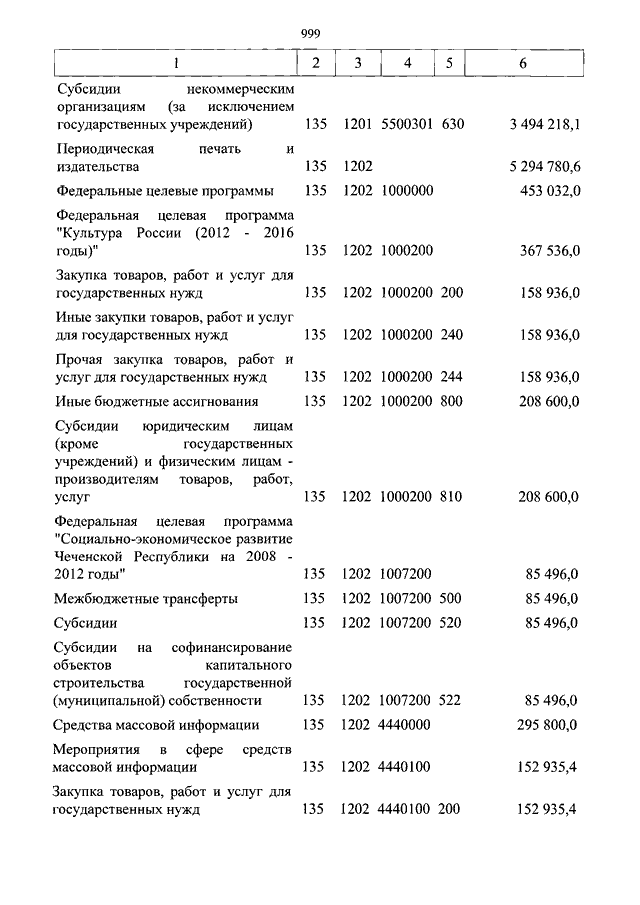 999

| 1 | 2 | 3 | 4 | 5 | 6 |
|---|---|---|---|---|---|
| Субсидии некоммерческим организациям (за исключением государственных учреждений) | 135 | 1201 | 5500301 | 630 | 3 494 218,1 |
| Периодическая печать и издательства | 135 | 1202 | | | 5 294 780,6 |
| Федеральные целевые программы | 135 | 1202 | 1000000 | | 453 032,0 |
| Федеральная целевая программа "Культура России (2012 - 2016 годы)" | 135 | 1202 | 1000200 | | 367 536,0 |
| Закупка товаров, работ и услуг для государственных нужд | 135 | 1202 | 1000200 | 200 | 158 936,0 |
| Иные закупки товаров, работ и услуг для государственных нужд | 135 | 1202 | 1000200 | 240 | 158 936,0 |
| Прочая закупка товаров, работ и услуг для государственных нужд | 135 | 1202 | 1000200 | 244 | 158 936,0 |
| Иные бюджетные ассигнования | 135 | 1202 | 1000200 | 800 | 208 600,0 |
| Субсидии юридическим лицам (кроме государственных учреждений) и физическим лицам - производителям товаров, работ, услуг | 135 | 1202 | 1000200 | 810 | 208 600,0 |
| Федеральная целевая программа "Социально-экономическое развитие Чеченской Республики на 2008 - 2012 годы" | 135 | 1202 | 1007200 | | 85 496,0 |
| Межбюджетные трансферты | 135 | 1202 | 1007200 | 500 | 85 496,0 |
| Субсидии | 135 | 1202 | 1007200 | 520 | 85 496,0 |
| Субсидии на софинансирование объектов капитального строительства государственной (муниципальной) собственности | 135 | 1202 | 1007200 | 522 | 85 496,0 |
| Средства массовой информации | 135 | 1202 | 4440000 | | 295 800,0 |
| Мероприятия в сфере средств массовой информации | 135 | 1202 | 4440100 | | 152 935,4 |
| Закупка товаров, работ и услуг для государственных нужд | 135 | 1202 | 4440100 | 200 | 152 935,4 |